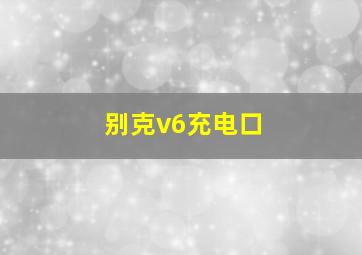 别克v6充电口